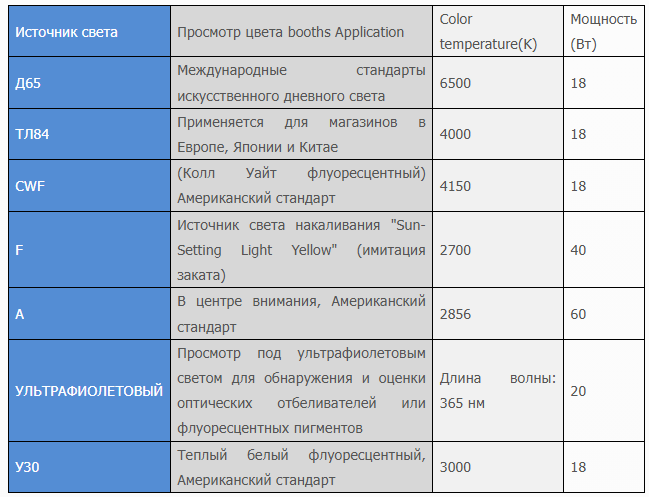 | Источник света | Просмотр цвета booths Application | Color temperature(K) | Мощность (Вт) |
|---|---|---|---|
| Д65 | Международные стандарты искусственного дневного света | 6500 | 18 |
| ТЛ84 | Применяется для магазинов в Европе, Японии и Китае | 4000 | 18 |
| CWF | (Колл Уайт флуоресцентный) Американский стандарт | 4150 | 18 |
| F | Источник света накаливания "Sun-Setting Light Yellow" (имитация заката) | 2700 | 40 |
| A | В центре внимания, Американский стандарт | 2856 | 60 |
| УЛЬТРАФИОЛЕТОВЫЙ | Просмотр под ультрафиолетовым светом для обнаружения и оценки оптических отбеливателей или флуоресцентных пигментов | Длина волны: 365 нм | 20 |
| У30 | Теплый белый флуоресцентный, Американский стандарт | 3000 | 18 |